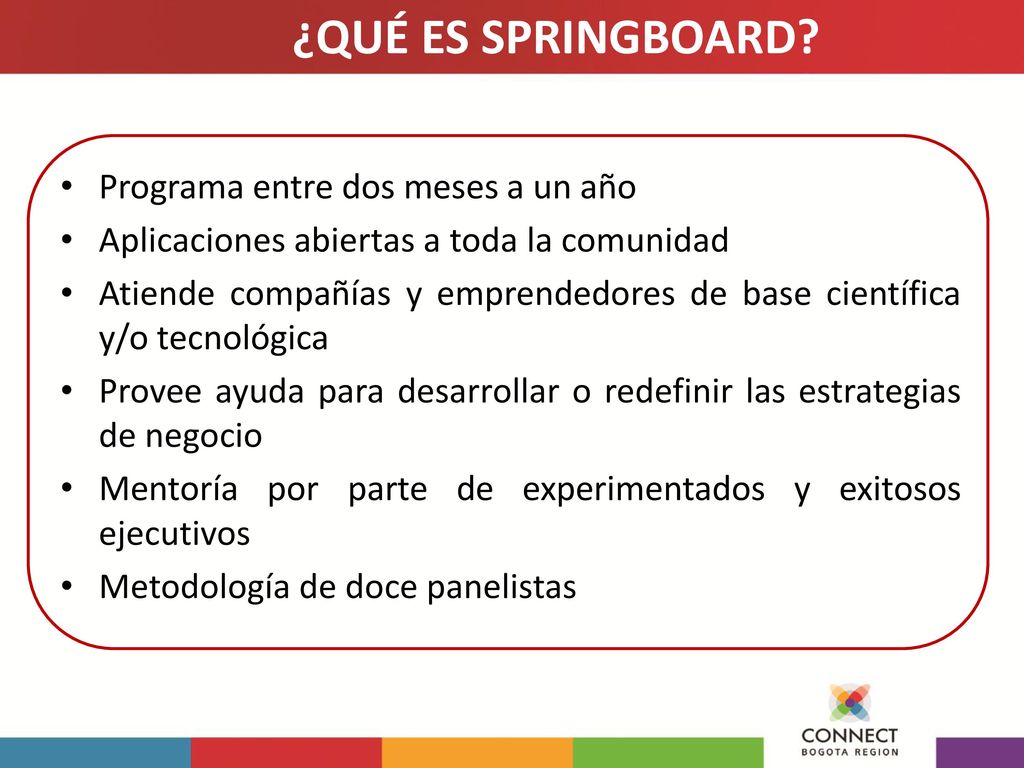 ¿QUÉ ES SPRINGBOARD?

• Programa entre dos meses a un año
• Aplicaciones abiertas a toda la comunidad
• Atiende compañías y emprendedores de base científica y/o tecnológica
• Provee ayuda para desarrollar o redefinir las estrategias de negocio
• Mentoría por parte de experimentados y exitosos ejecutivos
• Metodología de doce panelistas

CONNECT
BOGOTA REGION